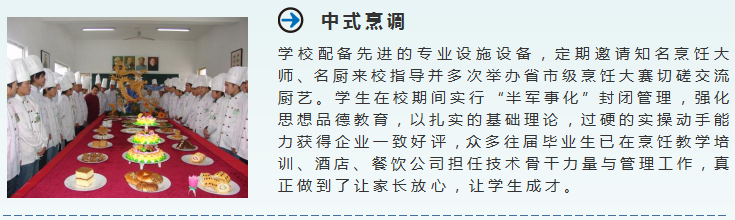 中式烹调

学校配备先进的专业设施设备，定期邀请知名烹饪大师、名厨来校指导并多次举办省市级烹饪大赛切磋交流厨艺。学生在校期间实行“半军事化”封闭管理，强化思想品德教育，以扎实的基础理论，过硬的实操动手能力获得企业一致好评，众多往届毕业生已在烹饪教学培训、酒店、餐饮公司担任技术骨干力量与管理工作，真正做到了让家长放心，让学生成才。